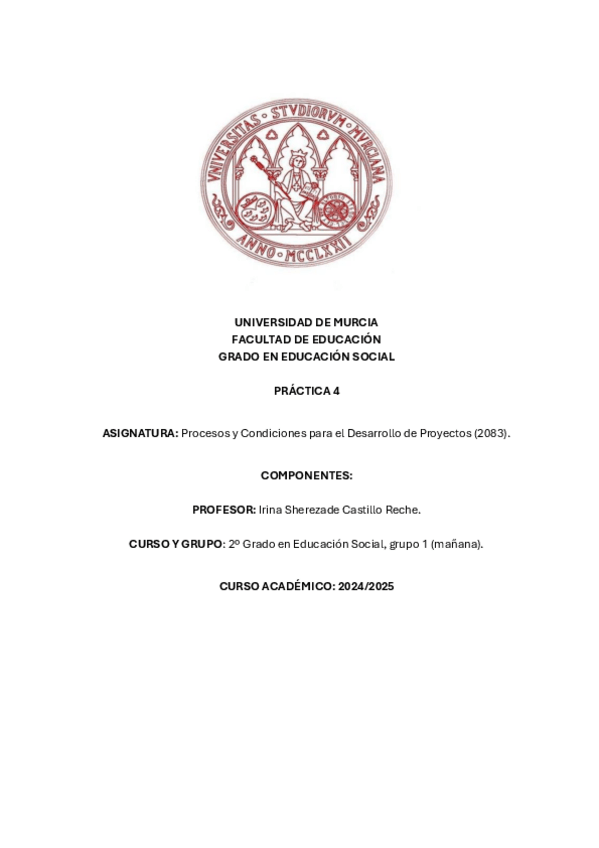 VNIVERSITAS STVDIORVM MVRCIANA
ANNO MCCLXXII

UNIVERSIDAD DE MURCIA
FACULTAD DE EDUCACIÓN
GRADO EN EDUCACIÓN SOCIAL

PRÁCTICA 4

ASIGNATURA: Procesos y Condiciones para el Desarrollo de Proyectos (2083).

COMPONENTES:

PROFESOR: Irina Sherezade Castillo Reche.

CURSO Y GRUPO: 2º Grado en Educación Social, grupo 1 (mañana).

CURSO ACADÉMICO: 2024/2025